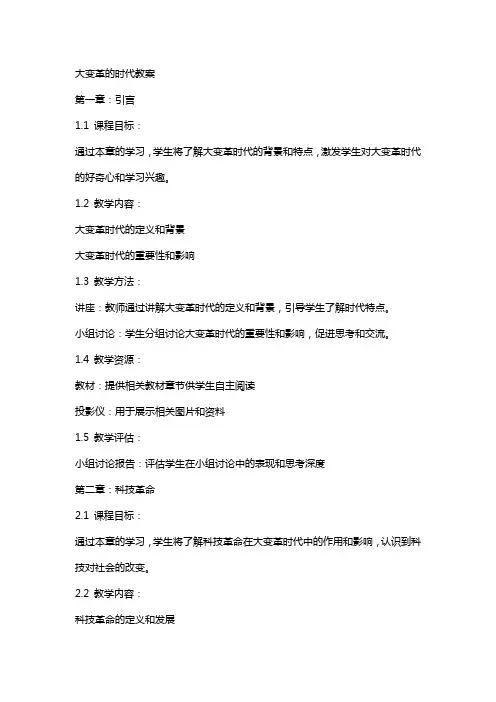 大变革的时代教案

第一章：引言

1.1 课程目标：

通过本章的学习，学生将了解大变革时代的背景和特点，激发学生对大变革时代的好奇心和学习兴趣。

1.2 教学内容：

大变革时代的定义和背景

大变革时代的重要性和影响

1.3 教学方法：

讲座：教师通过讲解大变革时代的定义和背景，引导学生了解时代特点。

小组讨论：学生分组讨论大变革时代的重要性和影响，促进思考和交流。

1.4 教学资源：

教材：提供相关教材章节供学生自主阅读

投影仪：用于展示相关图片和资料

1.5 教学评估：

小组讨论报告：评估学生在小组讨论中的表现和思考深度

第二章：科技革命

2.1 课程目标：

通过本章的学习，学生将了解科技革命在大变革时代中的作用和影响，认识到科技对社会的改变。

2.2 教学内容：

科技革命的定义和发展